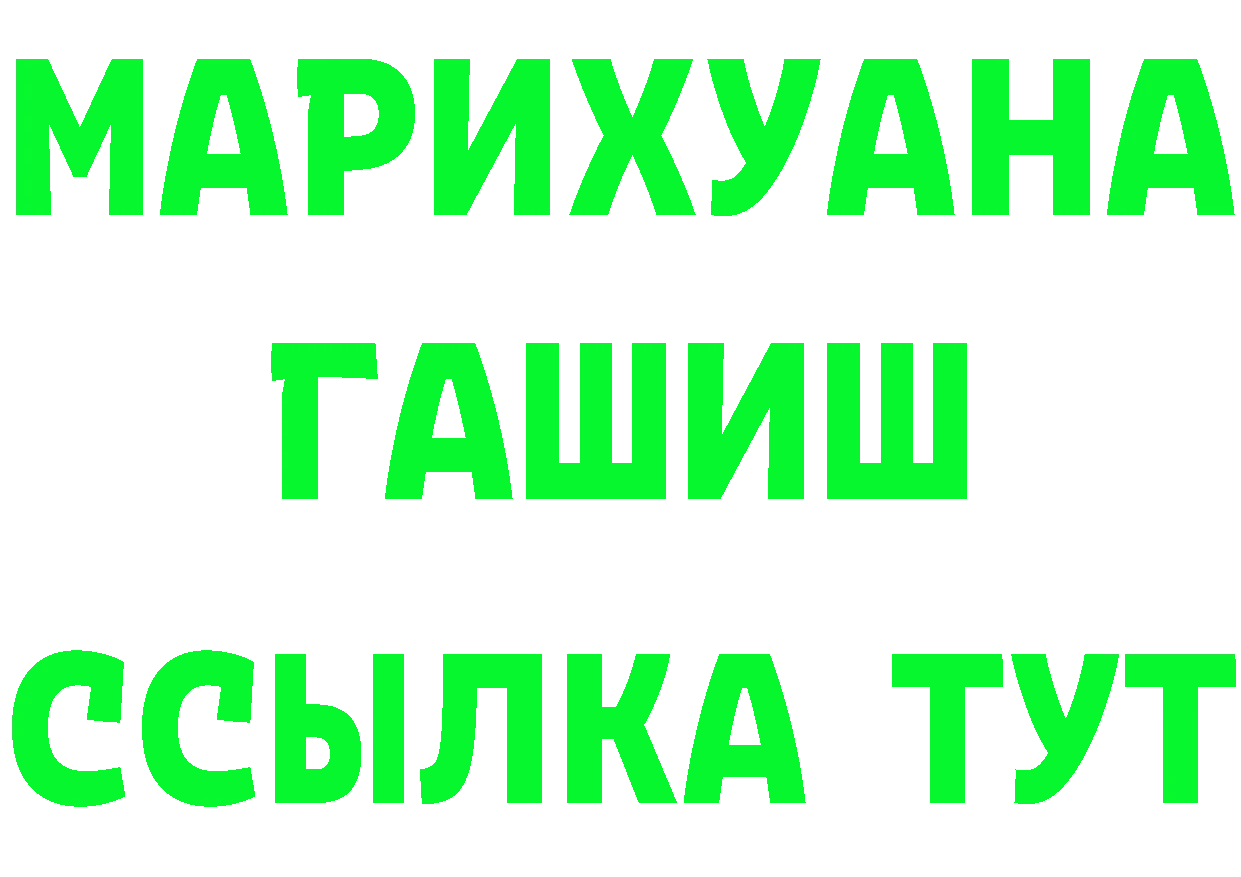 МАРИХУАНА
ГАШИШ
ССЫЛКА ТУТ